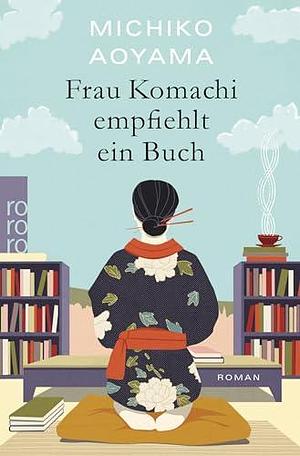 MICHIKO AOYAMA

Frau Komachi empfiehlt ein Buch

ro
ro
ro

ROMAN